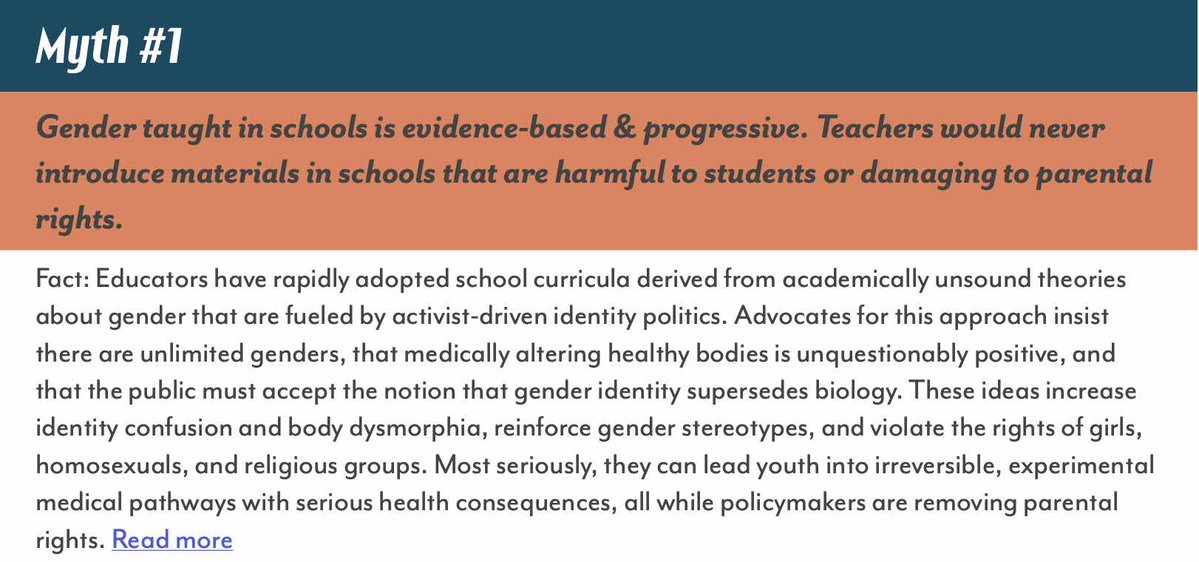 Myth #1

Gender taught in schools is evidence-based & progressive. Teachers would never introduce materials in schools that are harmful to students or damaging to parental rights.

Fact: Educators have rapidly adopted school curricula derived from academically unsound theories about gender that are fueled by activist-driven identity politics. Advocates for this approach insist there are unlimited genders, that medically altering healthy bodies is unquestionably positive, and that the public must accept the notion that gender identity supersedes biology. These ideas increase identity confusion and body dysmorphia, reinforce gender stereotypes, and violate the rights of girls, homosexuals, and religious groups. Most seriously, they can lead youth into irreversible, experimental medical pathways with serious health consequences, all while policymakers are removing parental rights. Read more